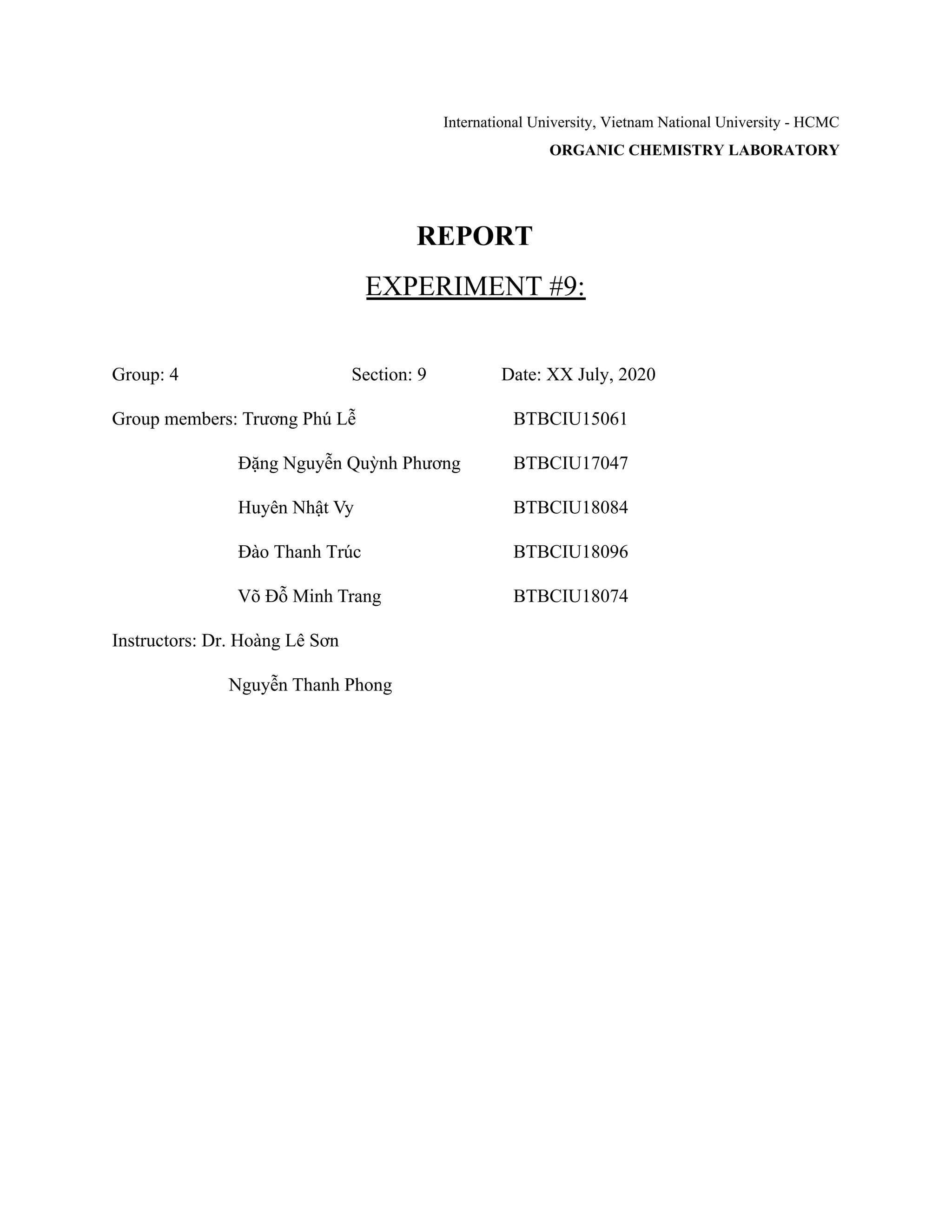 International University, Vietnam National University - HCMC

ORGANIC CHEMISTRY LABORATORY

REPORT

EXPERIMENT #9:

Group: 4 Section: 9 Date: XX July, 2020

Group members: Trương Phú Lễ BTBCIU15061

Đặng Nguyễn Quỳnh Phương BTBCIU17047

Huyên Nhật Vy BTBCIU18084

Đào Thanh Trúc BTBCIU18096

Võ Đỗ Minh Trang BTBCIU18074

Instructors: Dr. Hoàng Lê Sơn

Nguyễn Thanh Phong